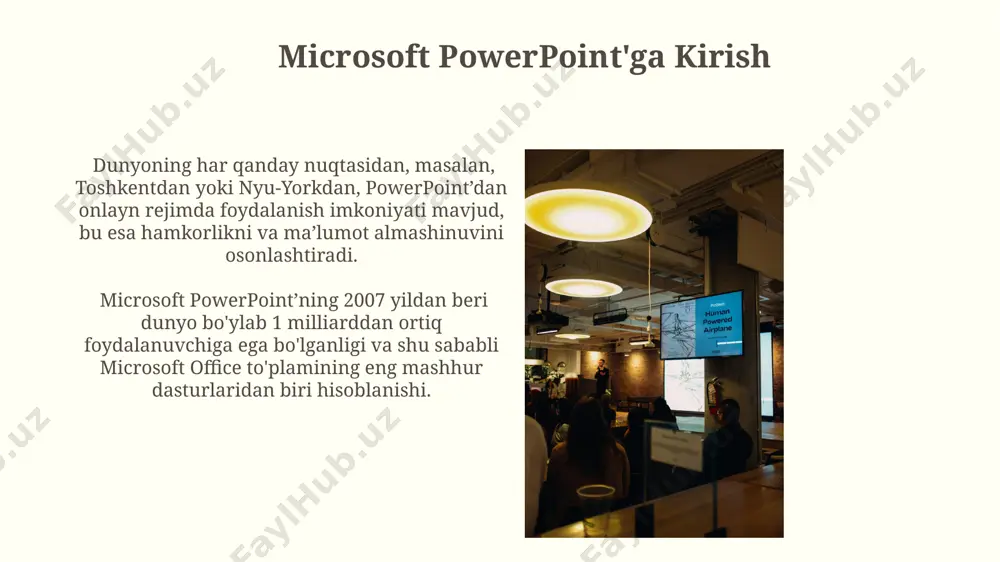 Microsoft PowerPoint'ga Kirish

Dunyoning har qanday nuqtasidan, masalan, Toshkentdan yoki Nyu-Yorkdan, PowerPoint’dan onlayn rejimda foydalanish imkoniyati mavjud, bu esa hamkorlikni va ma’lumot almashinuvini osonlashtiradi.

Microsoft PowerPoint’ning 2007 yildan beri dunyo bo'ylab 1 milliarddan ortiq foydalanuvchiga ega bo'lganligi va shu sababli Microsoft Office to'plamining eng mashhur dasturlaridan biri hisoblanishi.

Human Powered Airplane

FaylHub.uz FaylHub.uz FaylHub.uz FaylHub.uz FaylHub.uz FaylHub.uz